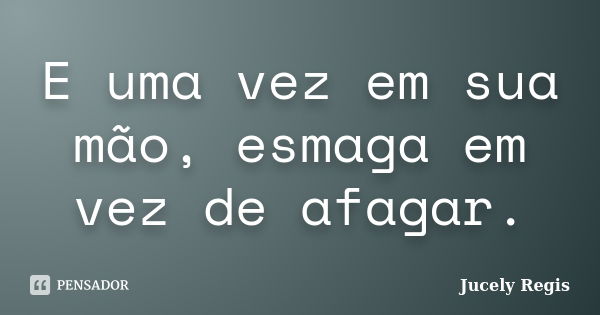 E uma vez em sua mão, esmaga em vez de afagar.

PENSADOR

Jucely Regis